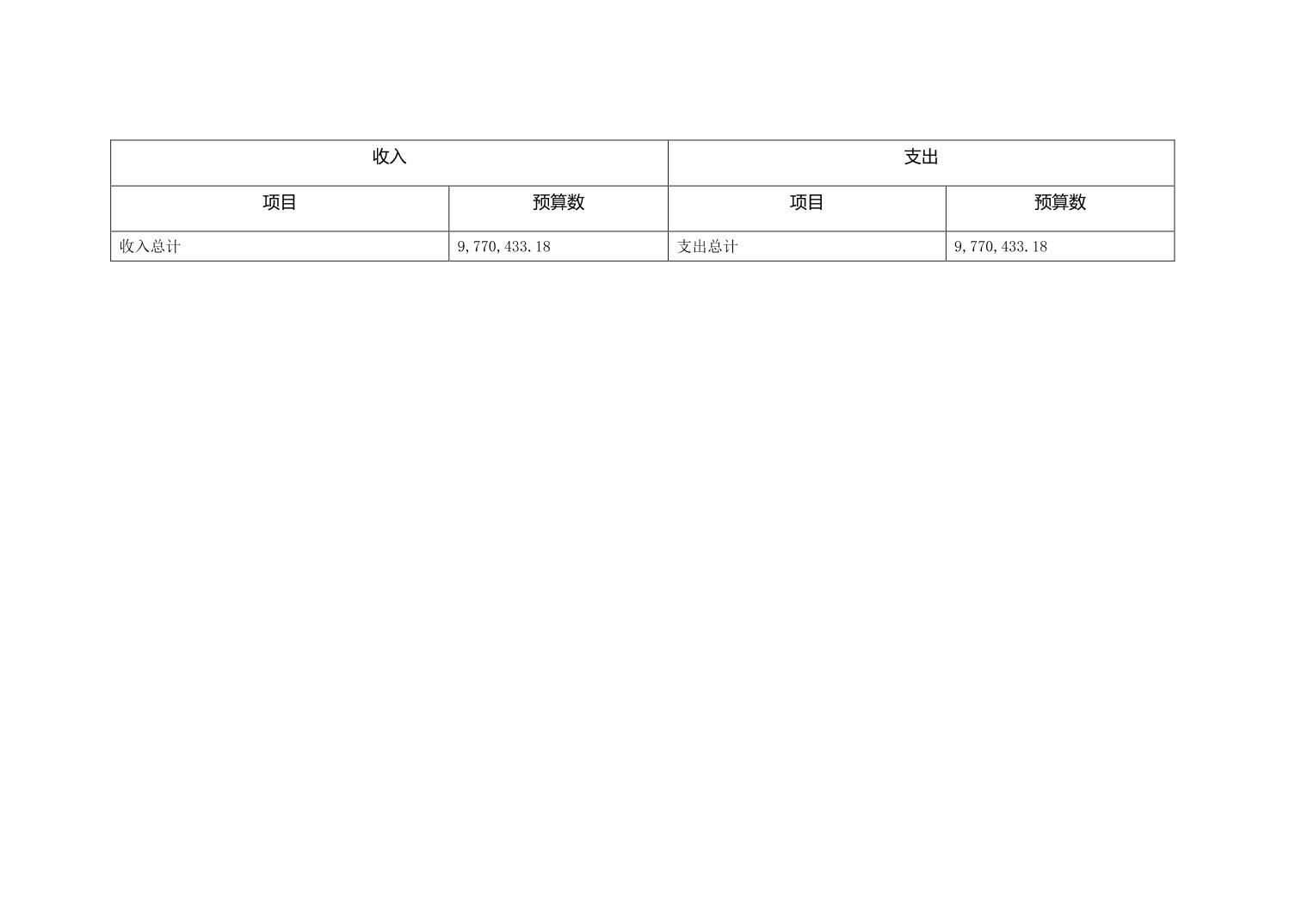 | 收入 | | 支出 | |
|---|---|---|---|
| 项目 | 预算数 | 项目 | 预算数 |
| 收入总计 | 9,770,433.18 | 支出总计 | 9,770,433.18 |